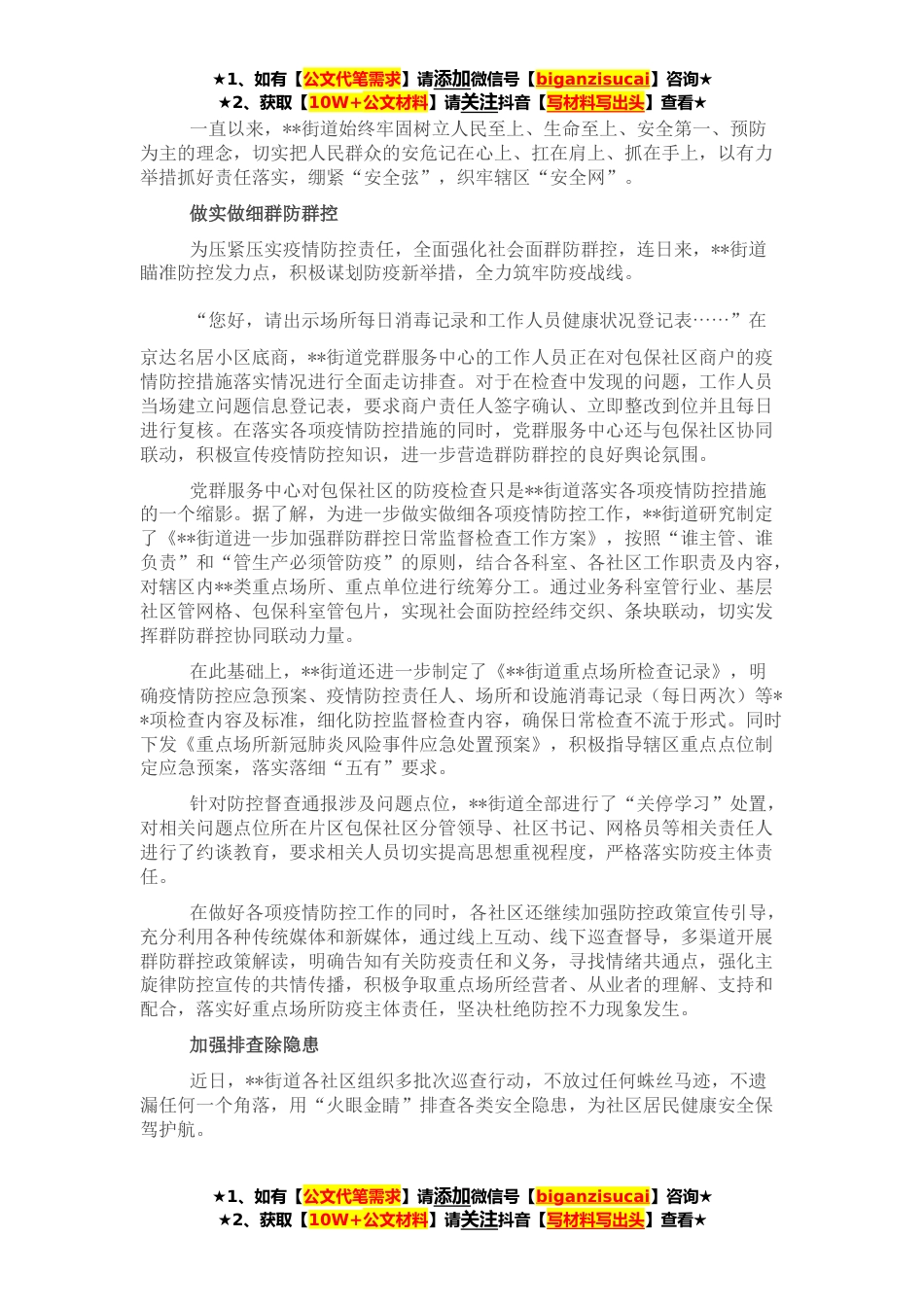 ★1、如有【公文代笔需求】请添加微信号【biganzisucai】咨询★
★2、获取【10W+公文材料】请关注抖音【写材料写出头】查看★

一直以来，**街道始终牢固树立人民至上、生命至上、安全第一、预防为主的理念，切实把人民群众的安危记在心上、扛在肩上、抓在手上，以有力举措抓好责任落实，绷紧“安全弦”，织牢辖区“安全网”。

做实做细群防群控

为压紧压实疫情防控责任，全面强化社会面群防群控，连日来，**街道瞄准防控发力点，积极谋划防疫新举措，全力筑牢防疫战线。

“您好，请出示场所每日消毒记录和工作人员健康状况登记表……”在京达名居小区底商，**街道党群服务中心的工作人员正在对包保社区商户的疫情防控措施落实情况进行全面走访排查。对于在检查中发现的问题，工作人员当场建立问题信息登记表，要求商户责任人签字确认、立即整改到位并且每日进行复核。在落实各项疫情防控措施的同时，党群服务中心还与包保社区协同联动，积极宣传疫情防控知识，进一步营造群防群控的良好舆论氛围。

党群服务中心对包保社区的防疫检查只是**街道落实各项疫情防控措施的一个缩影。据了解，为进一步做实做细各项疫情防控工作，**街道研究制定了《**街道进一步加强群防群控日常监督检查工作方案》，按照“谁主管、谁负责”和“管生产必须管防疫”的原则，结合各科室、各社区工作职责及内容，对辖区内**类重点场所、重点单位进行统筹分工。通过业务科室管行业、基层社区管网格、包保科室管包片，实现社会面防控经纬交织、条块联动，切实发挥群防群控协同联动力量。

在此基础上，**街道还进一步制定了《**街道重点场所检查记录》，明确疫情防控应急预案、疫情防控责任人、场所和设施消毒记录（每日两次）等**项检查内容及标准，细化防控监督检查内容，确保日常检查不流于形式。同时下发《重点场所新冠肺炎风险事件应急处置预案》，积极指导辖区重点点位制定应急预案，落实落细“五有”要求。

针对防控督查通报涉及问题点位，**街道全部进行了“关停学习”处置，对相关问题点位所在片区包保社区分管领导、社区书记、网格员等相关责任人进行了约谈教育，要求相关人员切实提高思想重视程度，严格落实防疫主体责任。

在做好各项疫情防控工作的同时，各社区还继续加强防控政策宣传引导，充分利用各种传统媒体和新媒体，通过线上互动、线下巡查督导，多渠道开展群防群控政策解读，明确告知有关防疫责任和义务，寻找情绪共通点，强化主旋律防控宣传的共情传播，积极争取重点场所经营者、从业者的理解、支持和配合，落实好重点场所防疫主体责任，坚决杜绝防控不力现象发生。

加强排查除隐患

近日，**街道各社区组织多批次巡查行动，不放过任何蛛丝马迹，不遗漏任何一个角落，用“火眼金睛”排查各类安全隐患，为社区居民健康安全保驾护航。

★1、如有【公文代笔需求】请添加微信号【biganzisucai】咨询★
★2、获取【10W+公文材料】请关注抖音【写材料写出头】查看★